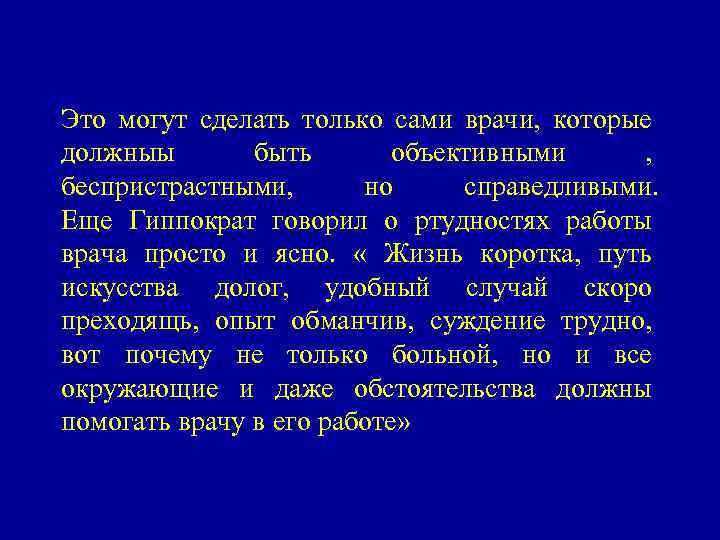 Это могут сделать только сами врачи, которые должныы быть объективными , беспристрастными, но справедливыми. Еще Гиппократ говорил о ртудностях работы врача просто и ясно. « Жизнь коротка, путь искусства долог, удобный случай скоро преходящь, опыт обманчив, суждение трудно, вот почему не только больной, но и все окружающие и даже обстоятельства должны помогать врачу в его работе»